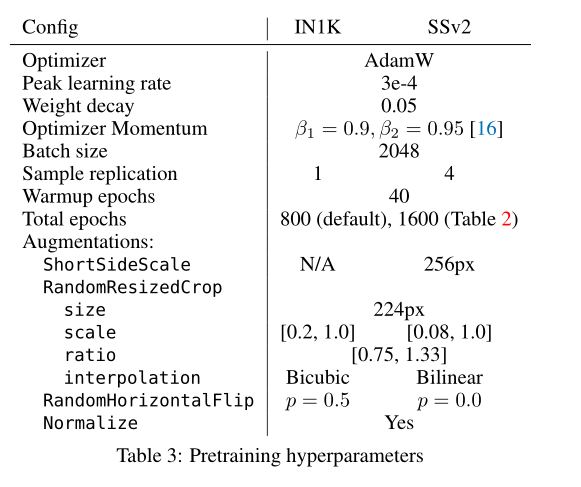 | Config | IN1K | SSv2 |
|---|---|---|
| Optimizer | AdamW | |
| Peak learning rate | 3e-4 | |
| Weight decay | 0.05 | |
| Optimizer Momentum | $\beta_1 = 0.9, \beta_2 = 0.95$ [16] | |
| Batch size | 2048 | |
| Sample replication | 1 | 4 |
| Warmup epochs | 40 | |
| Total epochs | 800 (default), 1600 (Table 2) | |
| Augmentations: | | |
| ShortSideScale | N/A | 256px |
| RandomResizedCrop | | |
| size | 224px | |
| scale | [0.2, 1.0] | [0.08, 1.0] |
| ratio | [0.75, 1.33] | |
| interpolation | Bicubic | Bilinear |
| RandomHorizontalFlip | $p = 0.5$ | $p = 0.0$ |
| Normalize | Yes | |

Table 3: Pretraining hyperparameters